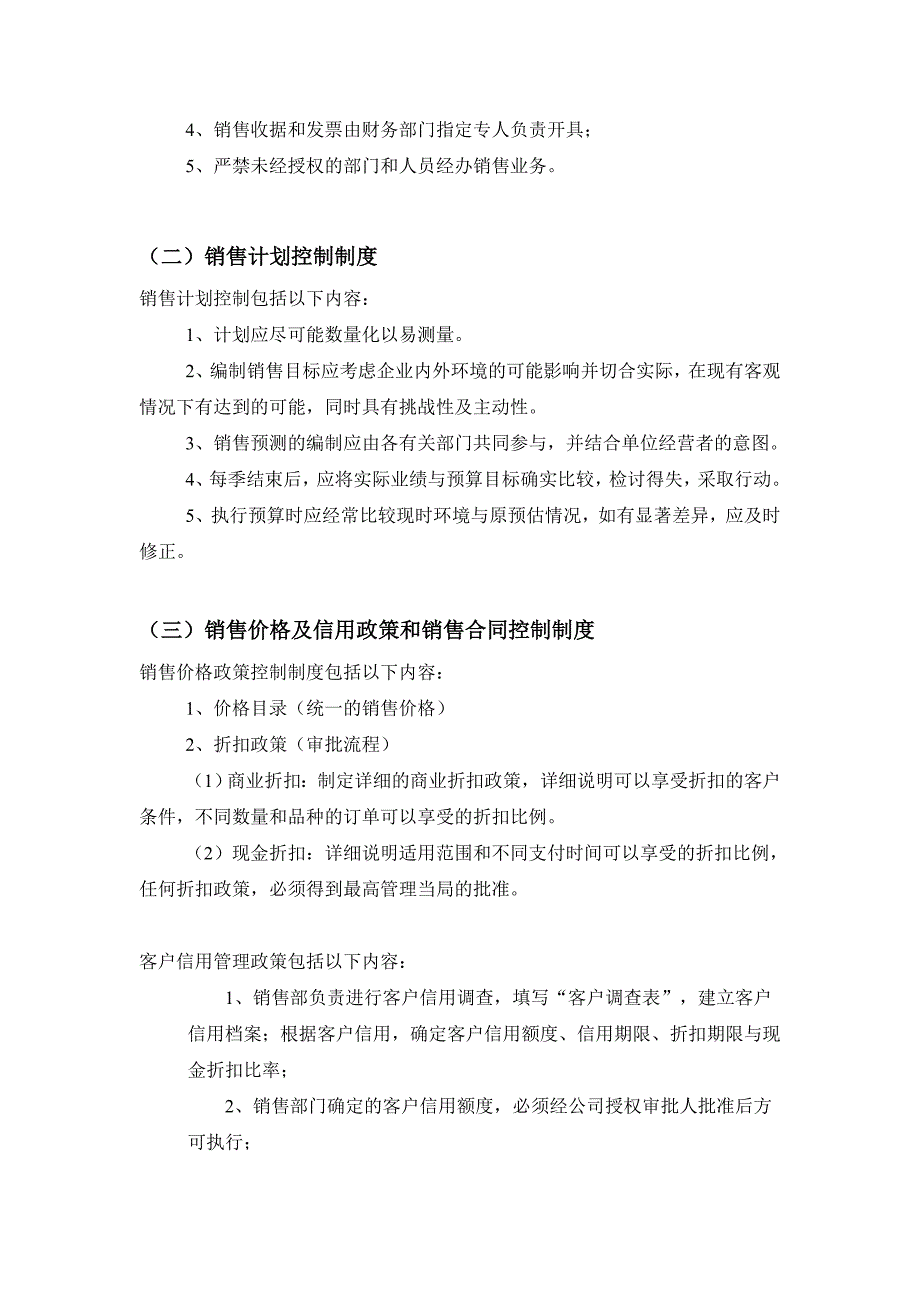 4、销售收据和发票由财务部门指定专人负责开具；

5、严禁未经授权的部门和人员经办销售业务。

（二）销售计划控制制度

销售计划控制包括以下内容：

1、计划应尽可能数量化以易测量。

2、编制销售目标应考虑企业内外环境的可能影响并切合实际，在现有客观情况下有达到的可能，同时具有挑战性及主动性。

3、销售预测的编制应由各有关部门共同参与，并结合单位经营者的意图。

4、每季结束后，应将实际业绩与预算目标确实比较，检讨得失，采取行动。

5、执行预算时应经常比较现时环境与原预估情况，如有显著差异，应及时修正。

（三）销售价格及信用政策和销售合同控制制度

销售价格政策控制制度包括以下内容：

1、价格目录（统一的销售价格）

2、折扣政策（审批流程）

（1）商业折扣：制定详细的商业折扣政策，详细说明可以享受折扣的客户条件，不同数量和品种的订单可以享受的折扣比例。

（2）现金折扣：详细说明适用范围和不同支付时间可以享受的折扣比例，任何折扣政策，必须得到最高管理当局的批准。

客户信用管理政策包括以下内容：

1、销售部负责进行客户信用调查，填写“客户调查表”，建立客户信用档案；根据客户信用，确定客户信用额度、信用期限、折扣期限与现金折扣比率；

2、销售部门确定的客户信用额度，必须经公司授权审批人批准后方可执行；